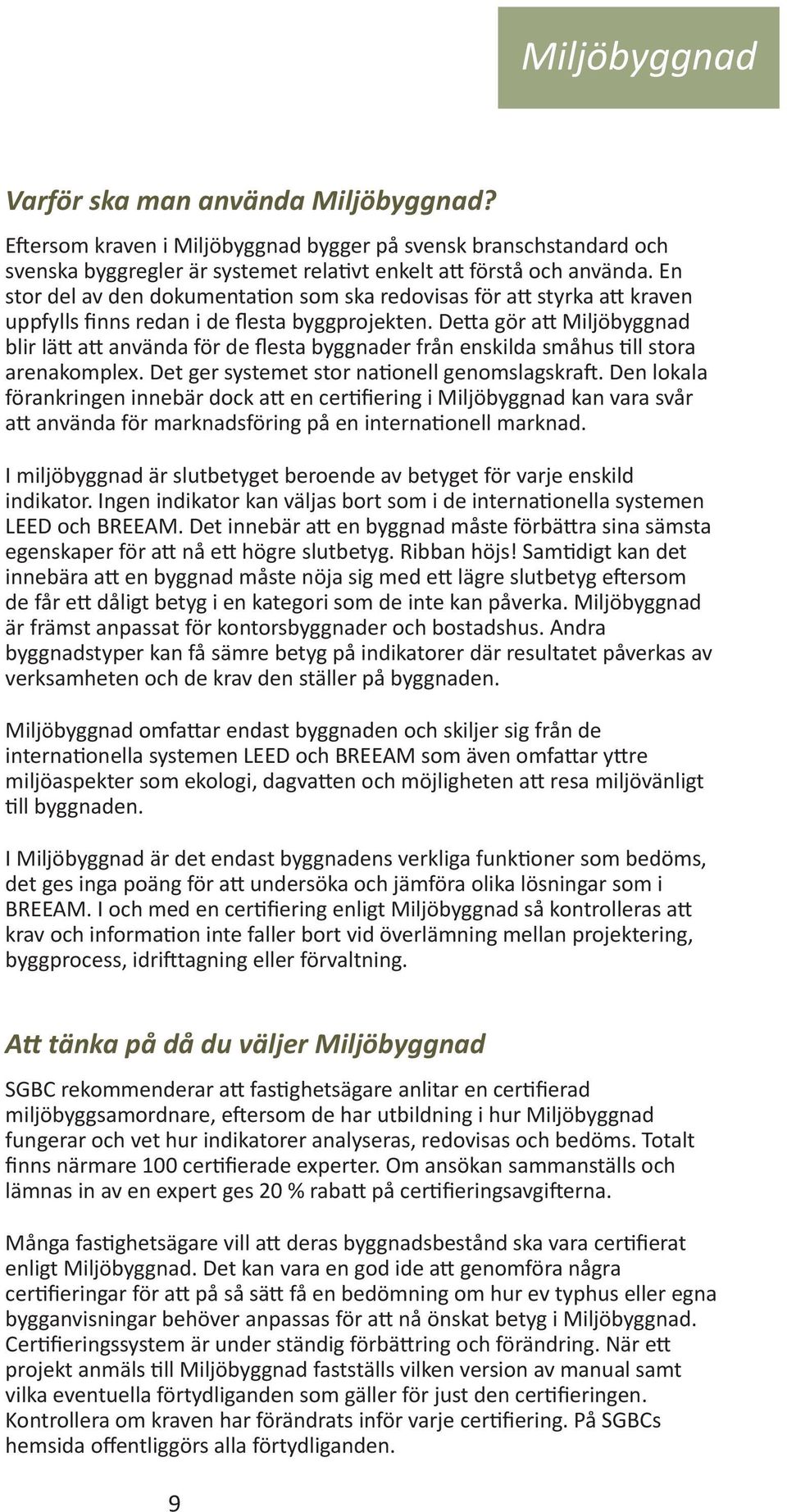 Miljöbyggnad

Varför ska man använda Miljöbyggnad?

Eftersom kraven i Miljöbyggnad bygger på svensk branschstandard och svenska byggregler är systemet relativt enkelt att förstå och använda. En stor del av den dokumentation som ska redovisas för att styrka att kraven uppfylls finns redan i de flesta byggprojekten. Detta gör att Miljöbyggnad blir lätt att använda för de flesta byggnader från enskilda småhus till stora arenakomplex. Det ger systemet stor nationell genomslagskraft. Den lokala förankringen innebär dock att en certifiering i Miljöbyggnad kan vara svår att använda för marknadsföring på en internationell marknad.

I miljöbyggnad är slutbetyget beroende av betyget för varje enskild indikator. Ingen indikator kan väljas bort som i de internationella systemen LEED och BREEAM. Det innebär att en byggnad måste förbättra sina sämsta egenskaper för att nå ett högre slutbetyg. Ribban höjs! Samtidigt kan det innebära att en byggnad måste nöja sig med ett lägre slutbetyg eftersom de får ett dåligt betyg i en kategori som de inte kan påverka. Miljöbyggnad är främst anpassat för kontorsbyggnader och bostadshus. Andra byggnadstyper kan få sämre betyg på indikatorer där resultatet påverkas av verksamheten och de krav den ställer på byggnaden.

Miljöbyggnad omfattar endast byggnaden och skiljer sig från de internationella systemen LEED och BREEAM som även omfattar yttre miljöaspekter som ekologi, dagvatten och möjligheten att resa miljövänligt till byggnaden.

I Miljöbyggnad är det endast byggnadens verkliga funktioner som bedöms, det ges inga poäng för att undersöka och jämföra olika lösningar som i BREEAM. I och med en certifiering enligt Miljöbyggnad så kontrolleras att krav och information inte faller bort vid överlämning mellan projektering, byggprocess, idrifttagning eller förvaltning.

Att tänka på då du väljer Miljöbyggnad

SGBC rekommenderar att fastighetsägare anlitar en certifierad miljöbyggsamordnare, eftersom de har utbildning i hur Miljöbyggnad fungerar och vet hur indikatorer analyseras, redovisas och bedöms. Totalt finns närmare 100 certifierade experter. Om ansökan sammanställs och lämnas in av en expert ges 20 % rabatt på certifieringsavgifterna.

Många fastighetsägare vill att deras byggnadsbestånd ska vara certifierat enligt Miljöbyggnad. Det kan vara en god ide att genomföra några certifieringar för att på så sätt få en bedömning om hur ev typhus eller egna bygganvisningar behöver anpassas för att nå önskat betyg i Miljöbyggnad. Certifieringssystem är under ständig förbättring och förändring. När ett projekt anmäls till Miljöbyggnad fastställs vilken version av manual samt vilka eventuella förtydliganden som gäller för just den certifieringen. Kontrollera om kraven har förändrats inför varje certifiering. På SGBCs hemsida offentliggörs alla förtydliganden.

9